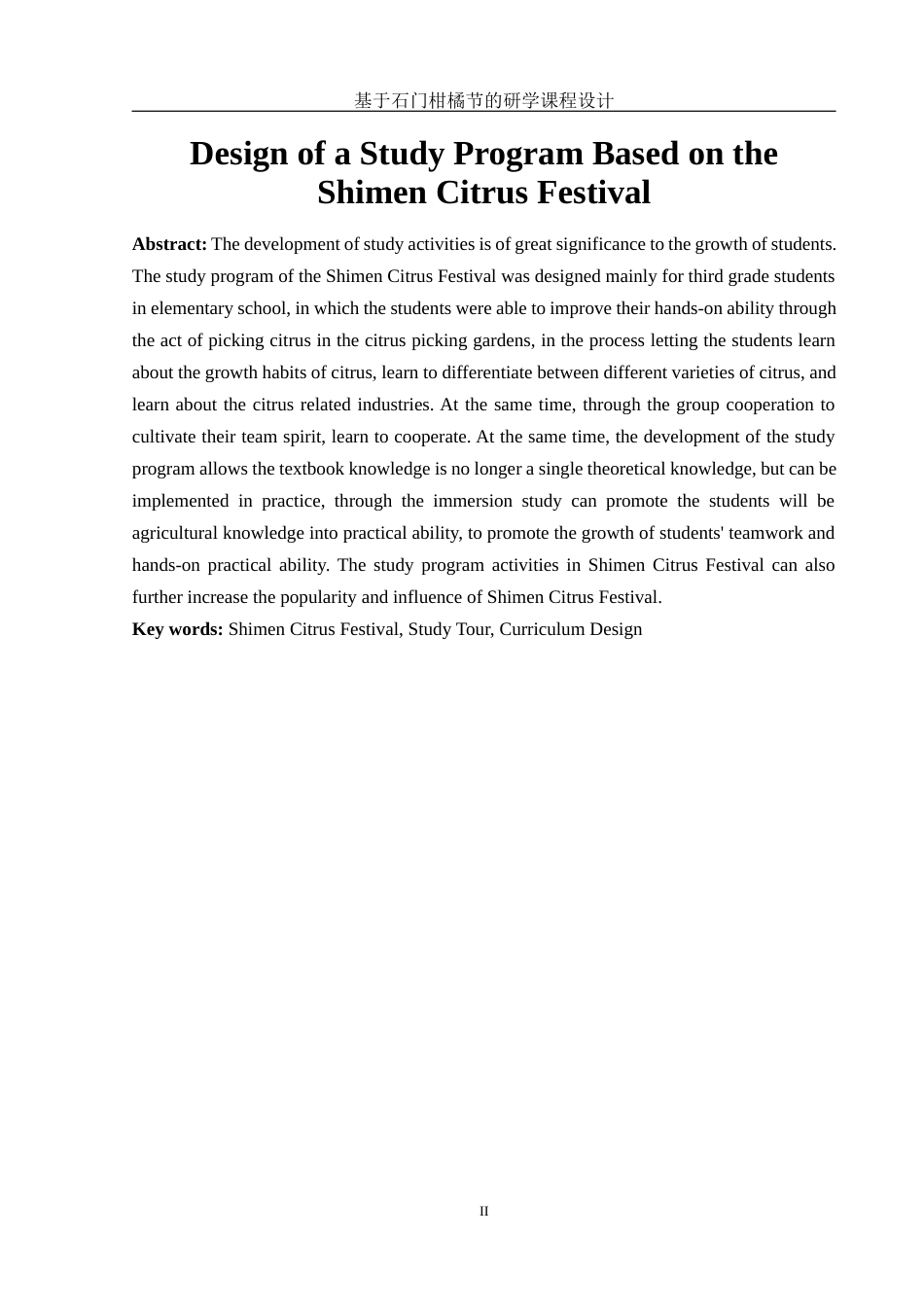 基于石门柑橘节的研学课程设计

Design of a Study Program Based on the Shimen Citrus Festival

Abstract: The development of study activities is of great significance to the growth of students. The study program of the Shimen Citrus Festival was designed mainly for third grade students in elementary school, in which the students were able to improve their hands-on ability through the act of picking citrus in the citrus picking gardens, in the process letting the students learn about the growth habits of citrus, learn to differentiate between different varieties of citrus, and learn about the citrus related industries. At the same time, through the group cooperation to cultivate their team spirit, learn to cooperate. At the same time, the development of the study program allows the textbook knowledge is no longer a single theoretical knowledge, but can be implemented in practice, through the immersion study can promote the students will be agricultural knowledge into practical ability, to promote the growth of students' teamwork and hands-on practical ability. The study program activities in Shimen Citrus Festival can also further increase the popularity and influence of Shimen Citrus Festival.

Key words: Shimen Citrus Festival, Study Tour, Curriculum Design

II